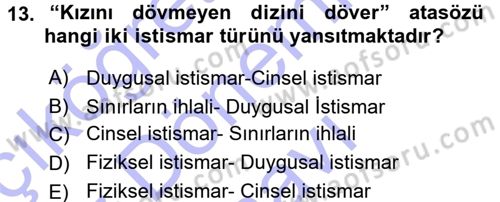 13. “Kızını dövmeyen dizini döver” atasözü hangi iki istismar türünü yansıtmaktadır?

A) Duygusal istismar-Cinsel istismar
B) Sınırların ihlali- Duygusal İstismar
C) Cinsel istismar- Sınırların ihlali
D) Fiziksel istismar- Duygusal istismar
E) Fiziksel istismar- Cinsel istismar

www.aofsoru.com